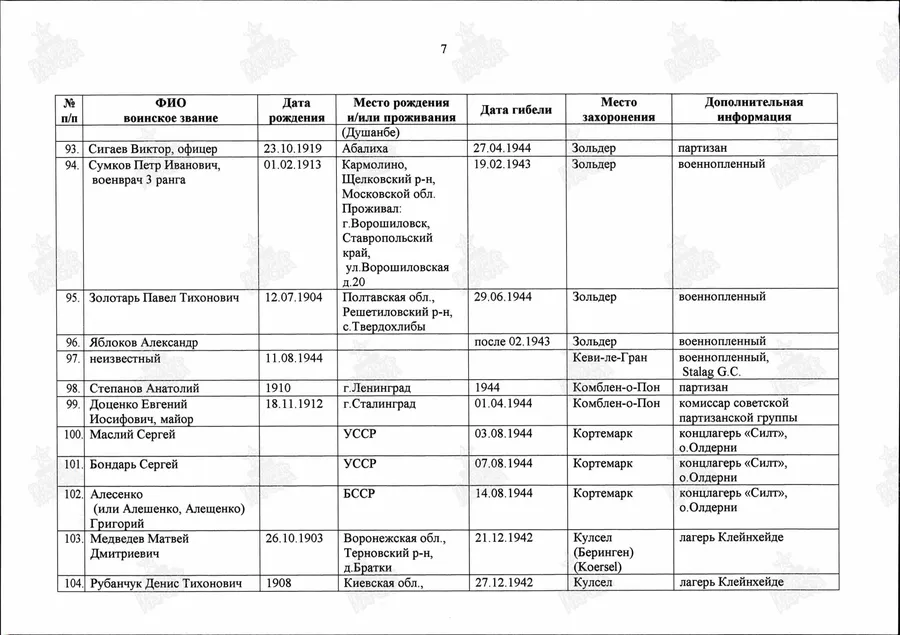 7

| № п/п | ФИО воинское звание | Дата рождения | Место рождения и/или проживания | Дата гибели | Место захоронения | Дополнительная информация |
|---|---|---|---|---|---|---|
| | | | (Душанбе) | | | |
| 93. | Сигаев Виктор, офицер | 23.10.1919 | Абалиха | 27.04.1944 | Зольдер | партизан |
| 94. | Сумков Петр Иванович, военврач 3 ранга | 01.02.1913 | Кармолино, Щелковский р-н, Московской обл. Проживал: г.Ворошиловск, Ставропольский край, ул.Ворошиловская д.20 | 19.02.1943 | Зольдер | военнопленный |
| 95. | Золотарь Павел Тихонович | 12.07.1904 | Полтавская обл., Решетиловский р-н, с.Твердохлибы | 29.06.1944 | Зольдер | военнопленный |
| 96. | Яблоков Александр | | | после 02.1943 | Зольдер | военнопленный |
| 97. | неизвестный | 11.08.1944 | | | Кеви-ле-Гран | военнопленный, Stalag G.C. |
| 98. | Степанов Анатолий | 1910 | г.Ленинград | 1944 | Комблен-о-Пон | партизан |
| 99. | Доценко Евгений Иосифович, майор | 18.11.1912 | г.Сталинград | 01.04.1944 | Комблен-о-Пон | комиссар советской партизанской группы |
| 100. | Маслий Сергей | | УССР | 03.08.1944 | Кортемарк | концлагерь «Силт», о.Олдерни |
| 101. | Бондарь Сергей | | УССР | 07.08.1944 | Кортемарк | концлагерь «Силт», о.Олдерни |
| 102. | Алесенко (или Алешенко, Алещенко) Григорий | | БССР | 14.08.1944 | Кортемарк | концлагерь «Силт», о.Олдерни |
| 103. | Медведев Матвей Дмитриевич | 26.10.1903 | Воронежская обл., Терновский р-н, д.Братки | 21.12.1942 | Кулсел (Беринген) (Koersel) | лагерь Клейнхейде |
| 104. | Рубанчук Денис Тихонович | 1908 | Киевская обл., | 27.12.1942 | Кулсел | лагерь Клейнхейде |